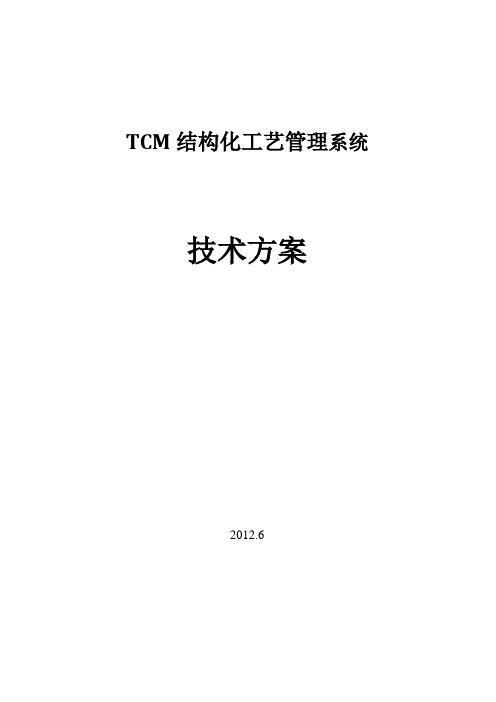 TCM 结构化工艺管理系统

技术方案

2012.6